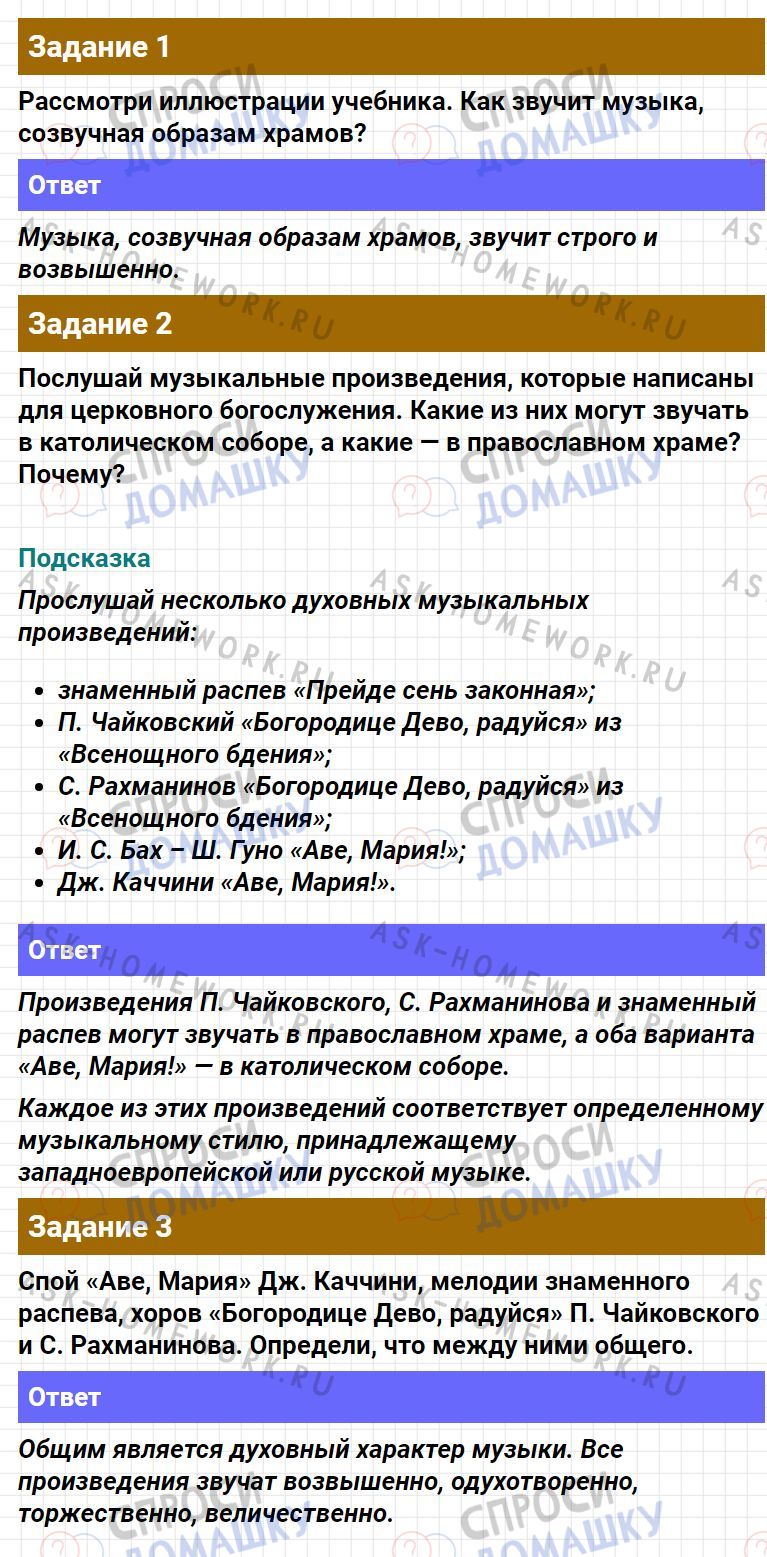 Задание 1

Рассмотри иллюстрации учебника. Как звучит музыка, созвучная образам храмов?

Ответ

Музыка, созвучная образам храмов, звучит строго и возвышенно.

Задание 2

Послушай музыкальные произведения, которые написаны для церковного богослужения. Какие из них могут звучать в католическом соборе, а какие — в православном храме? Почему?

Подсказка

Прослушай несколько духовных музыкальных произведений:

- знаменный распев «Прейде сень законная»;
- П. Чайковский «Богородице Дево, радуйся» из «Всенощного бдения»;
- С. Рахманинов «Богородице Дево, радуйся» из «Всенощного бдения»;
- И. С. Бах – Ш. Гуно «Аве, Мария!»;
- Дж. Каччини «Аве, Мария!».

Ответ

Произведения П. Чайковского, С. Рахманинова и знаменный распев могут звучать в православном храме, а оба варианта «Аве, Мария!» — в католическом соборе.

Каждое из этих произведений соответствует определенному музыкальному стилю, принадлежащему западноевропейской или русской музыке.

Задание 3

Спой «Аве, Мария» Дж. Каччини, мелодии знаменного распева, хоров «Богородице Дево, радуйся» П. Чайковского и С. Рахманинова. Определи, что между ними общего.

Ответ

Общим является духовный характер музыки. Все произведения звучат возвышенно, одухотворенно, торжественно, величественно.

СПРОСИ ДОМАШКУ
ASK-HOMEWORK.RU